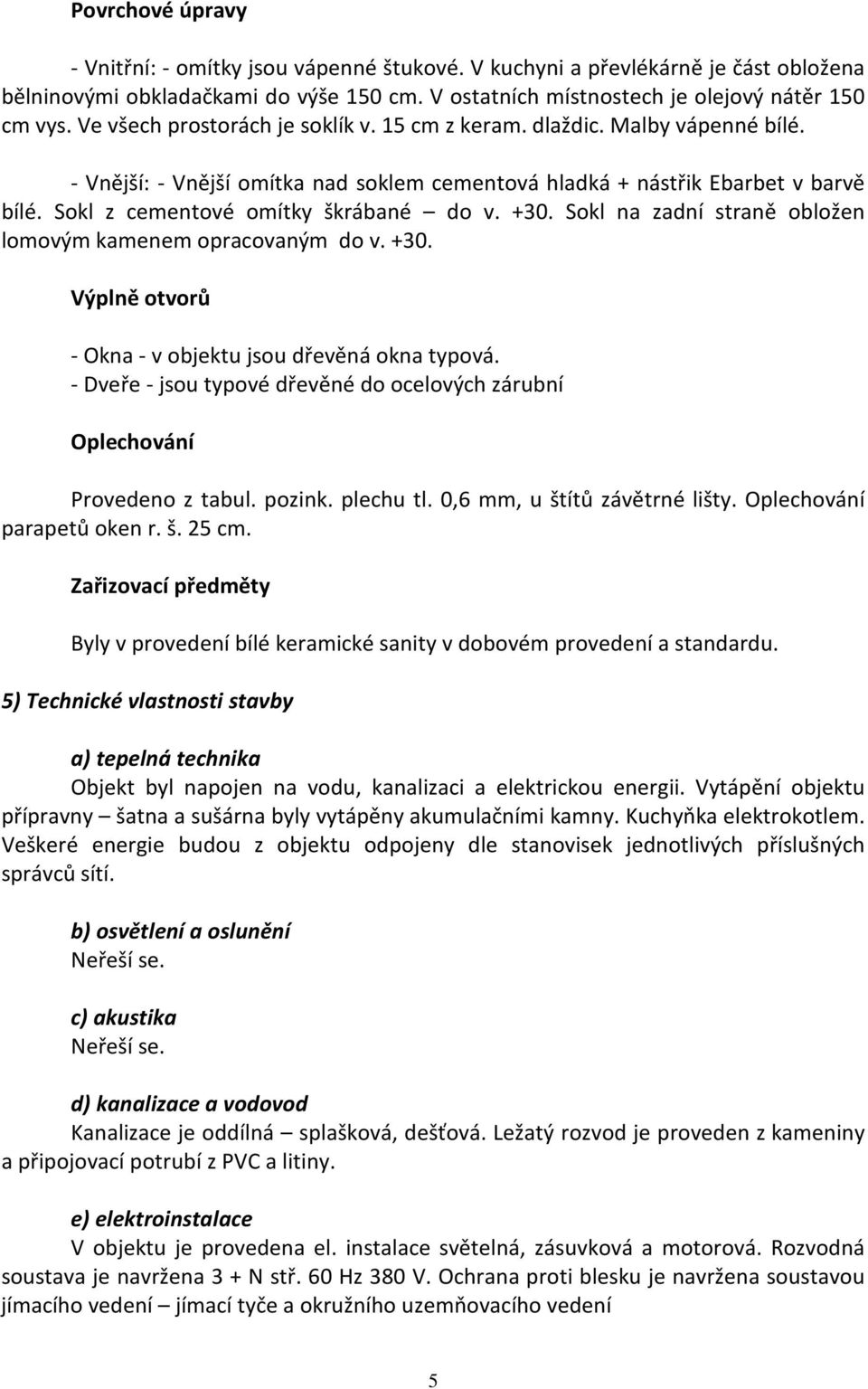 Povrchové úpravy

- Vnitřní: - omítky jsou vápenné štukové. V kuchyni a převlékárně je část obložena bělninovými obkladačkami do výše 150 cm. V ostatních místnostech je olejový nátěr 150 cm vys. Ve všech prostorách je soklík v. 15 cm z keram. dlaždic. Malby vápenné bílé.

- Vnější: - Vnější omítka nad soklem cementová hladká + nástřik Ebarbet v barvě bílé. Sokl z cementové omítky škrábané do v. +30. Sokl na zadní straně obložen lomovým kamenem opracovaným do v. +30.

Výplně otvorů

- Okna - v objektu jsou dřevěná okna typová.
- Dveře - jsou typové dřevěné do ocelových zárubní

Oplechování

Provedeno z tabul. pozink. plechu tl. 0,6 mm, u štítů závětrné lišty. Oplechování parapetů oken r. š. 25 cm.

Zařizovací předměty

Byly v provedení bílé keramické sanity v dobovém provedení a standardu.

5) Technické vlastnosti stavby

a) tepelná technika
Objekt byl napojen na vodu, kanalizaci a elektrickou energii. Vytápění objektu přípravny – šatna a sušárna byly vytápěny akumulačními kamny. Kuchyňka elektrokotlem. Veškeré energie budou z objektu odpojeny dle stanovisek jednotlivých příslušných správců sítí.

b) osvětlení a oslunění
Neřeší se.

c) akustika
Neřeší se.

d) kanalizace a vodovod
Kanalizace je oddílná – splašková, dešťová. Ležatý rozvod je proveden z kameniny a připojovací potrubí z PVC a litiny.

e) elektroinstalace
V objektu je provedena el. instalace světelná, zásuvková a motorová. Rozvodná soustava je navržena 3 + N stř. 60 Hz 380 V. Ochrana proti blesku je navržena soustavou jímacího vedení – jímací tyče a okružního uzemňovacího vedení

5